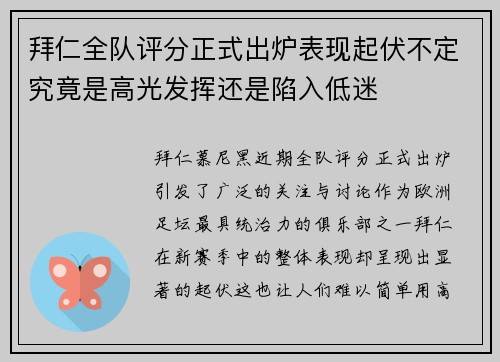 拜仁全队评分正式出炉表现起伏不定究竟是高光发挥还是陷入低迷

拜仁慕尼黑近期全队评分正式出炉引发了广泛的关注与讨论作为欧洲足坛最具统治力的俱乐部之一拜仁在新赛季中的整体表现却呈现出显著的起伏这也让人们难以简单用高